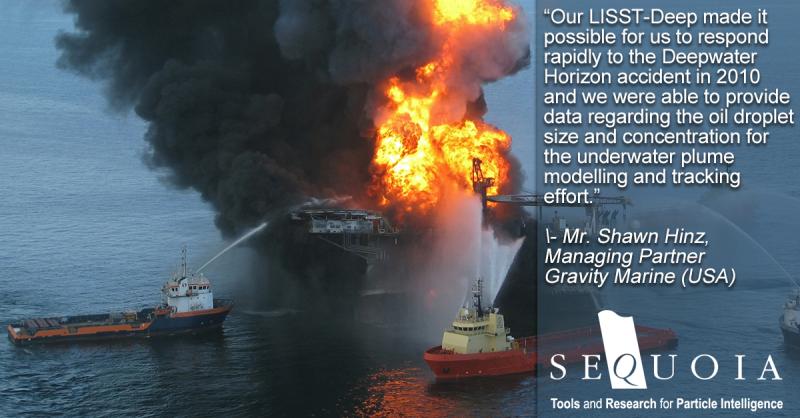 “Our LISST-Deep made it possible for us to respond rapidly to the Deepwater Horizon accident in 2010 and we were able to provide data regarding the oil droplet size and concentration for the underwater plume modelling and tracking effort.”

\- Mr. Shawn Hinz, Managing Partner Gravity Marine (USA)

SEQUOIA

Tools and Research for Particle Intelligence